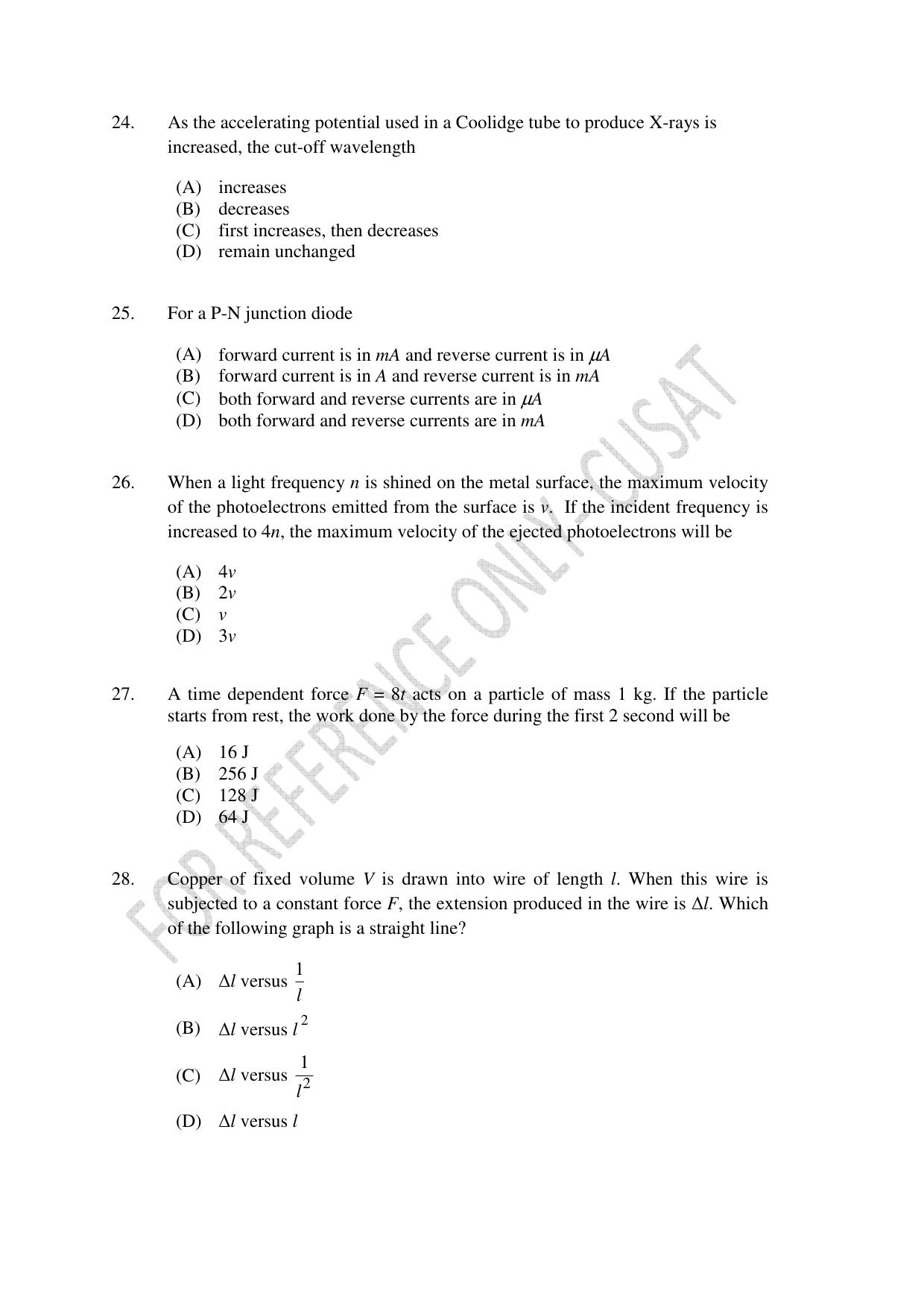 24. As the accelerating potential used in a Coolidge tube to produce X-rays is increased, the cut-off wavelength

(A) increases
(B) decreases
(C) first increases, then decreases
(D) remain unchanged

25. For a P-N junction diode

(A) forward current is in $mA$ and reverse current is in $\mu A$
(B) forward current is in $A$ and reverse current is in $mA$
(C) both forward and reverse currents are in $\mu A$
(D) both forward and reverse currents are in $mA$

26. When a light frequency $n$ is shined on the metal surface, the maximum velocity of the photoelectrons emitted from the surface is $v$. If the incident frequency is increased to $4n$, the maximum velocity of the ejected photoelectrons will be

(A) $4v$
(B) $2v$
(C) $v$
(D) $3v$

27. A time dependent force $F = 8t$ acts on a particle of mass 1 kg. If the particle starts from rest, the work done by the force during the first 2 second will be

(A) 16 J
(B) 256 J
(C) 128 J
(D) 64 J

28. Copper of fixed volume $V$ is drawn into wire of length $l$. When this wire is subjected to a constant force $F$, the extension produced in the wire is $\Delta l$. Which of the following graph is a straight line?

(A) $\Delta l$ versus $\frac{1}{l}$

(B) $\Delta l$ versus $l^2$

(C) $\Delta l$ versus $\frac{1}{l^2}$

(D) $\Delta l$ versus $l$

FOR REFERENCE ONLY-CUSAT